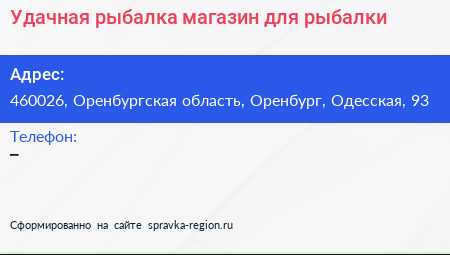 Удачная рыбалка магазин для рыбалки

Адрес:
460026, Оренбургская область, Оренбург, Одесская, 93

Телефон:
–

Сформированно на сайте spravka-region.ru